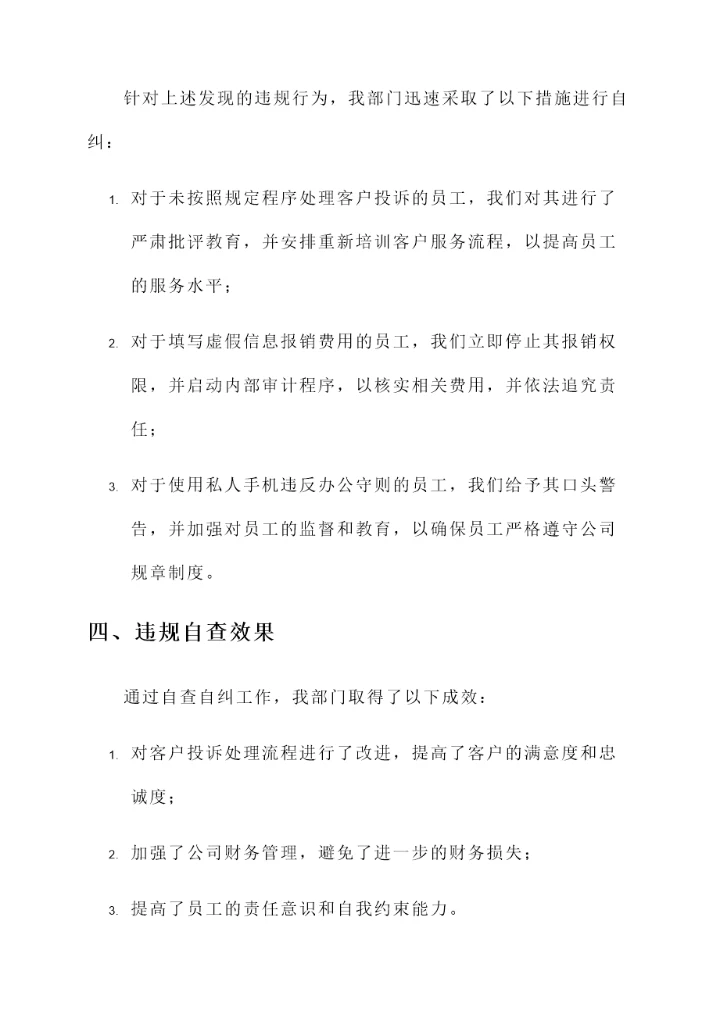 针对上述发现的违规行为，我部门迅速采取了以下措施进行自纠：

1. 对于未按照规定程序处理客户投诉的员工，我们对其进行了严肃批评教育，并安排重新培训客户服务流程，以提高员工的服务水平；

2. 对于填写虚假信息报销费用的员工，我们立即停止其报销权限，并启动内部审计程序，以核实相关费用，并依法追究责任；

3. 对于使用私人手机违反办公守则的员工，我们给予其口头警告，并加强对员工的监督和教育，以确保员工严格遵守公司规章制度。

四、违规自查效果

通过自查自纠工作，我部门取得了以下成效：

1. 对客户投诉处理流程进行了改进，提高了客户的满意度和忠诚度；

2. 加强了公司财务管理，避免了进一步的财务损失；

3. 提高了员工的责任意识和自我约束能力。